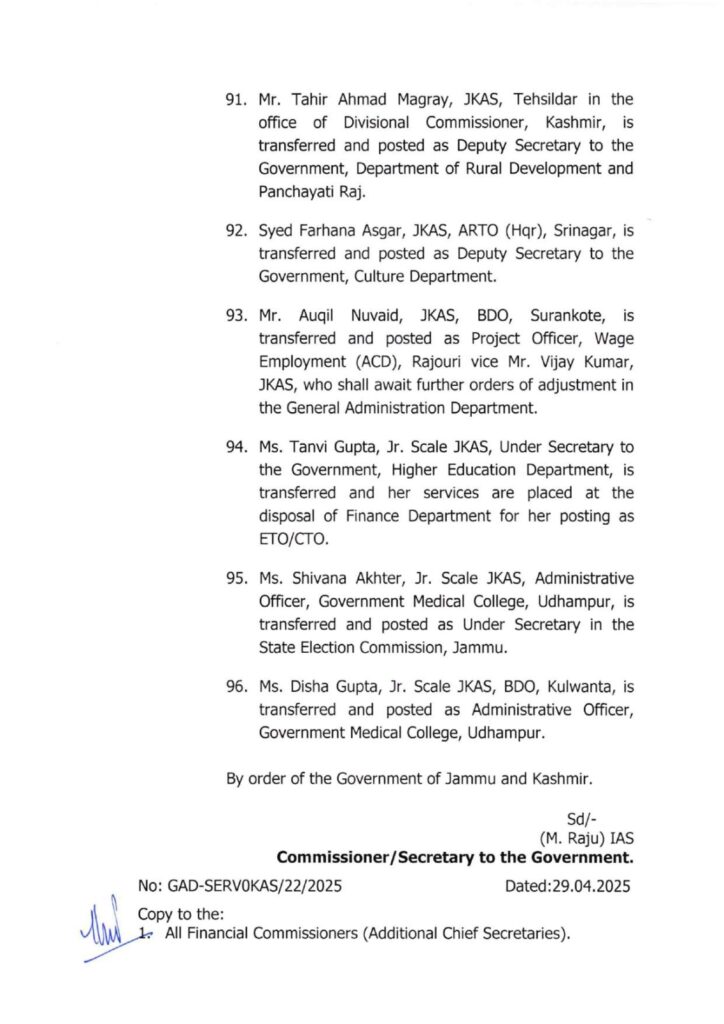 91. Mr. Tahir Ahmad Magray, JKAS, Tehsildar in the office of Divisional Commissioner, Kashmir, is transferred and posted as Deputy Secretary to the Government, Department of Rural Development and Panchayati Raj.

92. Syed Farhana Asgar, JKAS, ARTO (Hqr), Srinagar, is transferred and posted as Deputy Secretary to the Government, Culture Department.

93. Mr. Auqil Nuvaid, JKAS, BDO, Surankote, is transferred and posted as Project Officer, Wage Employment (ACD), Rajouri vice Mr. Vijay Kumar, JKAS, who shall await further orders of adjustment in the General Administration Department.

94. Ms. Tanvi Gupta, Jr. Scale JKAS, Under Secretary to the Government, Higher Education Department, is transferred and her services are placed at the disposal of Finance Department for her posting as ETO/CTO.

95. Ms. Shivana Akhter, Jr. Scale JKAS, Administrative Officer, Government Medical College, Udhampur, is transferred and posted as Under Secretary in the State Election Commission, Jammu.

96. Ms. Disha Gupta, Jr. Scale JKAS, BDO, Kulwanta, is transferred and posted as Administrative Officer, Government Medical College, Udhampur.

By order of the Government of Jammu and Kashmir.

Sd/-
(M. Raju) IAS
Commissioner/Secretary to the Government.

No: GAD-SERV0KAS/22/2025 Dated:29.04.2025

Copy to the:
1. All Financial Commissioners (Additional Chief Secretaries).